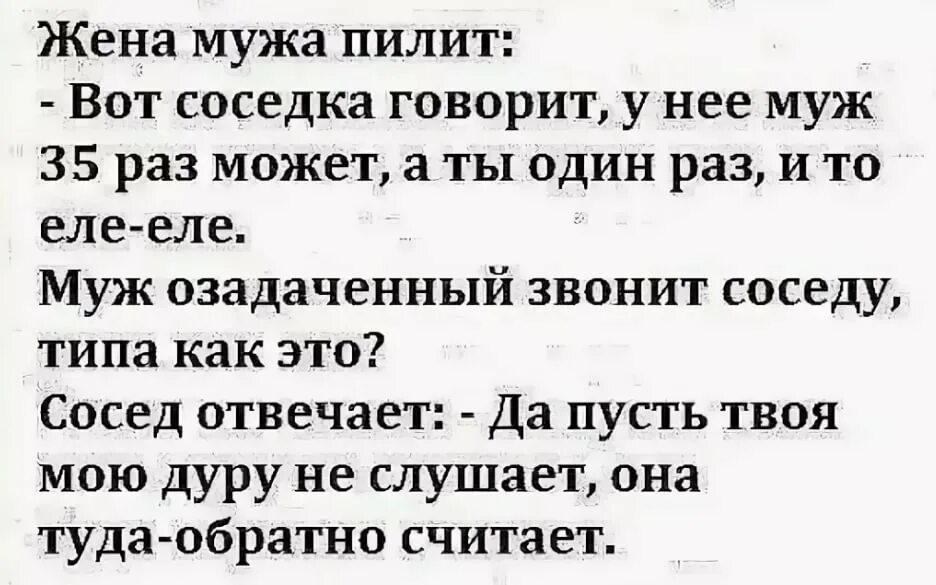 Жена мужа пилит:
- Вот соседка говорит, у нее муж 35 раз может, а ты один раз, и то еле-еле.
Муж озадаченный звонит соседу, типа как это?
Сосед отвечает: - Да пусть твоя мою дуру не слушает, она туда-обратно считает.